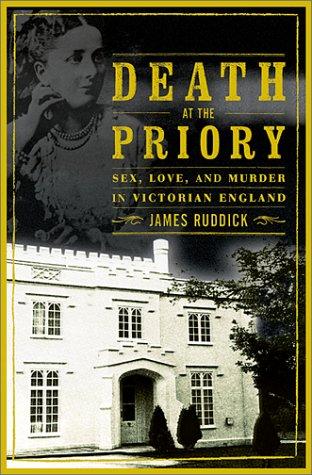 DEATH
AT THE
PRIORY

SEX, LOVE, AND MURDER IN VICTORIAN ENGLAND

JAMES RUDDICK